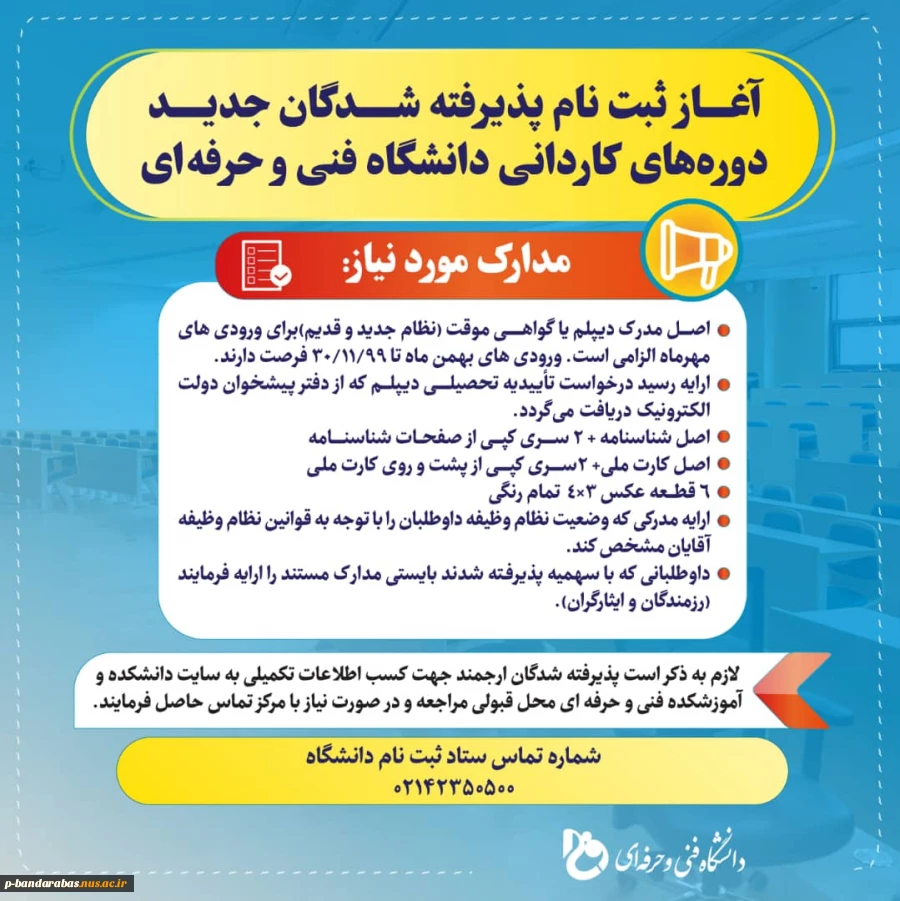 آغاز ثبت نام پذیرفته شدگان جدید دوره‌های کاردانی دانشگاه فنی و حرفه‌ای

مدارک مورد نیاز:

اصل مدرک دیپلم یا گواهی موقت (نظام جدید و قدیم)برای ورودی های مهرماه الزامی است. ورودی های بهمن ماه تا ۳۰/۱۱/۹۹ فرصت دارند.

ارایه رسید درخواست تأییدیه تحصیلی دیپلم که از دفتر پیشخوان دولت الکترونیک دریافت می‌گردد.

اصل شناسنامه + ۲ سری کپی از صفحات شناسنامه

اصل کارت ملی+ ۲سری کپی از پشت و روی کارت ملی

۶ قطعه عکس ۳×۴ تمام رنگی

ارایه مدرکی که وضعیت نظام وظیفه داوطلبان را با توجه به قوانین نظام وظیفه آقایان مشخص کند.

داوطلبانی که با سهمیه پذیرفته شدند بایستی مدارک مستند را ارایه فرمایند (رزمندگان و ایثارگران).

لازم به ذکر است پذیرفته شدگان ارجمند جهت کسب اطلاعات تکمیلی به سایت دانشکده و آموزشکده فنی و حرفه ای محل قبولی مراجعه و در صورت نیاز با مرکز تماس حاصل فرمایند.

شماره تماس ستاد ثبت نام دانشگاه
۰۲۱۴۲۳۵۰۵۰۰

دانشگاه فنی و حرفه‌ای

p-bandarabas.nus.ac.ir